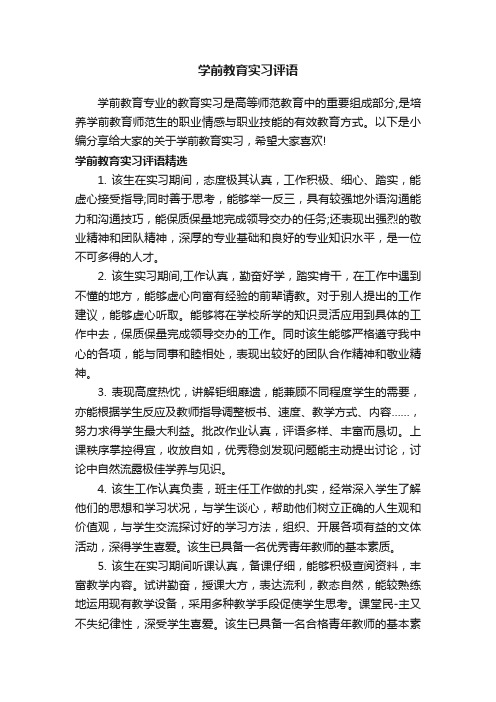 学前教育实习评语

学前教育专业的教育实习是高等师范教育中的重要组成部分,是培养学前教育师范生的职业情感与职业技能的有效教育方式。以下是小编分享给大家的关于学前教育实习，希望大家喜欢!

学前教育实习评语精选

1. 该生在实习期间，态度极其认真，工作积极、细心、踏实，能虚心接受指导;同时善于思考，能够举一反三，具有较强地外语沟通能力和沟通技巧，能保质保量地完成领导交办的任务;还表现出强烈的敬业精神和团队精神，深厚的专业基础和良好的专业知识水平，是一位不可多得的人才。

2. 该生实习期间,工作认真，勤奋好学，踏实肯干，在工作中遇到不懂的地方，能够虚心向富有经验的前辈请教。对于别人提出的工作建议，能够虚心听取。能够将在学校所学的知识灵活应用到具体的工作中去，保质保量完成领导交办的工作。同时该生能够严格遵守我中心的各项，能与同事和睦相处，表现出较好的团队合作精神和敬业精神。

3. 表现高度热忱，讲解钜细靡遗，能兼顾不同程度学生的需要，亦能根据学生反应及教师指导调整板书、速度、教学方式、内容……，努力求得学生最大利益。批改作业认真，评语多样、丰富而恳切。上课秩序掌控得宜，收放自如，优秀稳剑发现问题能主动提出讨论，讨论中自然流露极佳学养与见识。

4. 该生工作认真负责，班主任工作做的扎实，经常深入学生了解他们的思想和学习状况，与学生谈心，帮助他们树立正确的人生观和价值观，与学生交流探讨好的学习方法，组织、开展各项有益的文体活动，深得学生喜爱。该生已具备一名优秀青年教师的基本素质。

5. 该生在实习期间听课认真，备课仔细，能够积极查阅资料，丰富教学内容。试讲勤奋，授课大方，表达流利，教态自然，能较熟练地运用现有教学设备，采用多种教学手段促使学生思考。课堂民-主又不失纪律性，深受学生喜爱。该生已具备一名合格青年教师的基本素